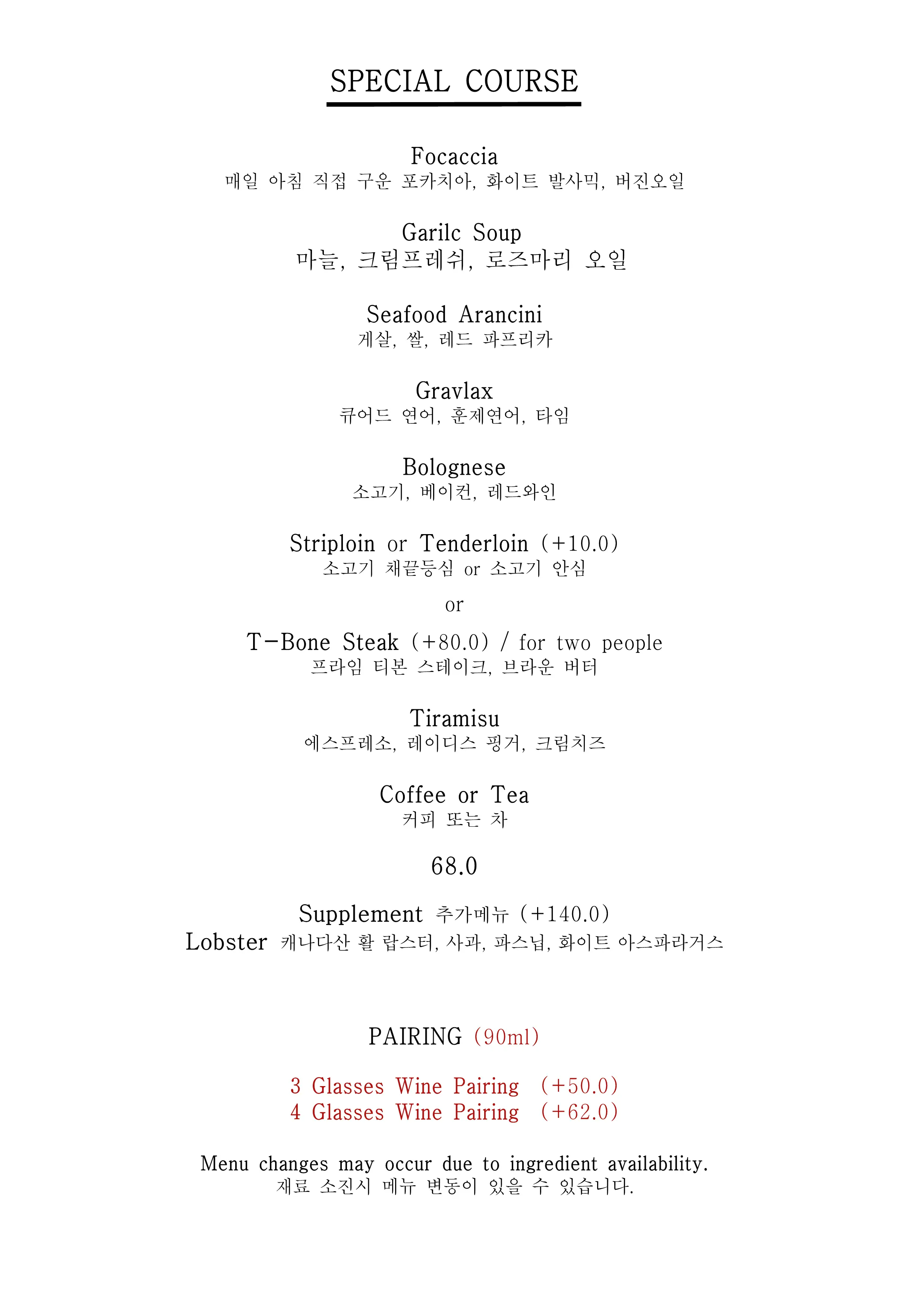 SPECIAL COURSE

Focaccia
매일 아침 직접 구운 포카치아, 화이트 발사믹, 버진오일

Garilc Soup
마늘, 크림프레쉬, 로즈마리 오일

Seafood Arancini
게살, 쌀, 레드 파프리카

Gravlax
큐어드 연어, 훈제연어, 타임

Bolognese
소고기, 베이컨, 레드와인

Striploin or Tenderloin (+10.0)
소고기 채끝등심 or 소고기 안심

or

T-Bone Steak (+80.0) / for two people
프라임 티본 스테이크, 브라운 버터

Tiramisu
에스프레소, 레이디스 핑거, 크림치즈

Coffee or Tea
커피 또는 차

68.0

Supplement 추가메뉴 (+140.0)
Lobster 캐나다산 활 랍스터, 사과, 파스닙, 화이트 아스파라거스

PAIRING (90ml)

3 Glasses Wine Pairing (+50.0)
4 Glasses Wine Pairing (+62.0)

Menu changes may occur due to ingredient availability.
재료 소진시 메뉴 변동이 있을 수 있습니다.